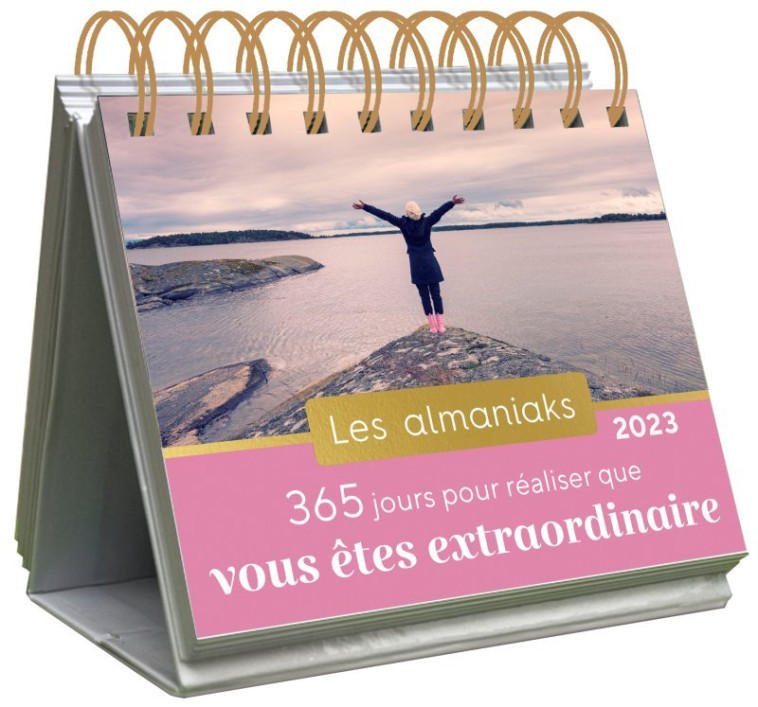 Les almaniaks

2023

365 jours pour réaliser que vous êtes extraordinaire